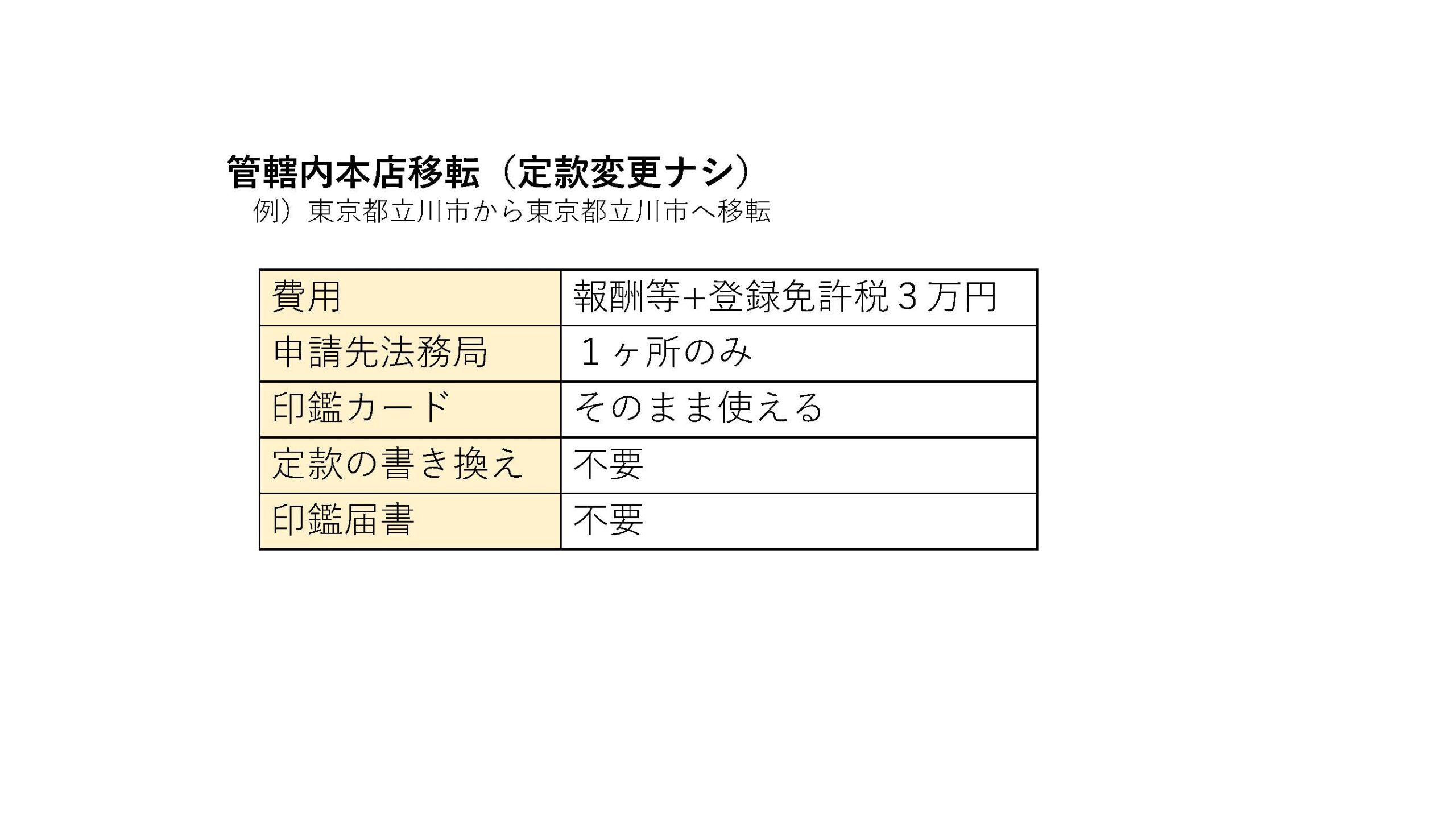 管轄内本店移転（定款変更ナシ）

例）東京都立川市から東京都立川市へ移転

| 費用 | 報酬等+登録免許税３万円 |
|---|---|
| 申請先法務局 | １ヶ所のみ |
| 印鑑カード | そのまま使える |
| 定款の書き換え | 不要 |
| 印鑑届書 | 不要 |